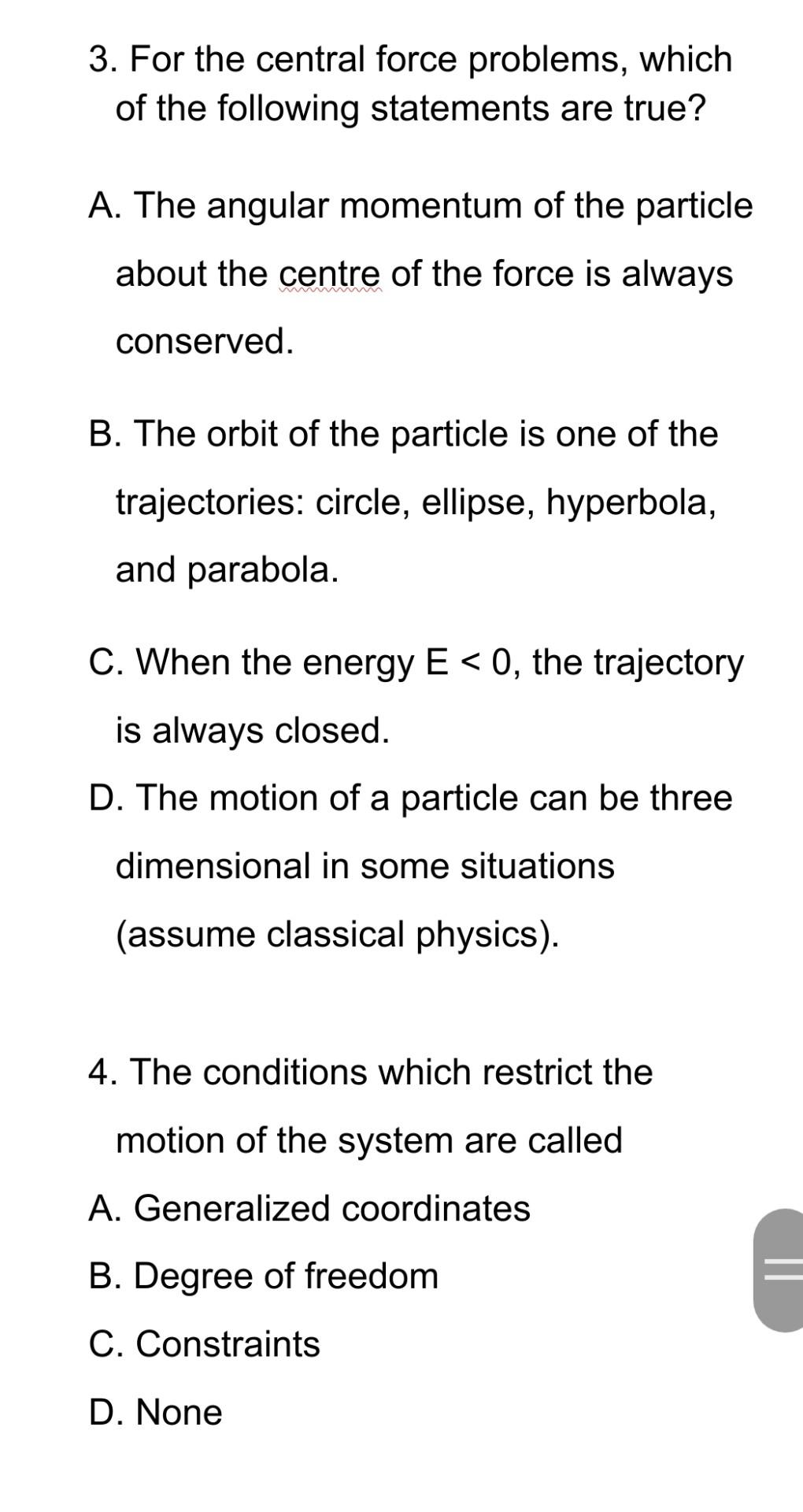 3. For the central force problems, which of the following statements are true?

A. The angular momentum of the particle about the centre of the force is always conserved.

B. The orbit of the particle is one of the trajectories: circle, ellipse, hyperbola, and parabola.

C. When the energy $E < 0$, the trajectory is always closed.

D. The motion of a particle can be three dimensional in some situations (assume classical physics).

4. The conditions which restrict the motion of the system are called

A. Generalized coordinates

B. Degree of freedom

C. Constraints

D. None